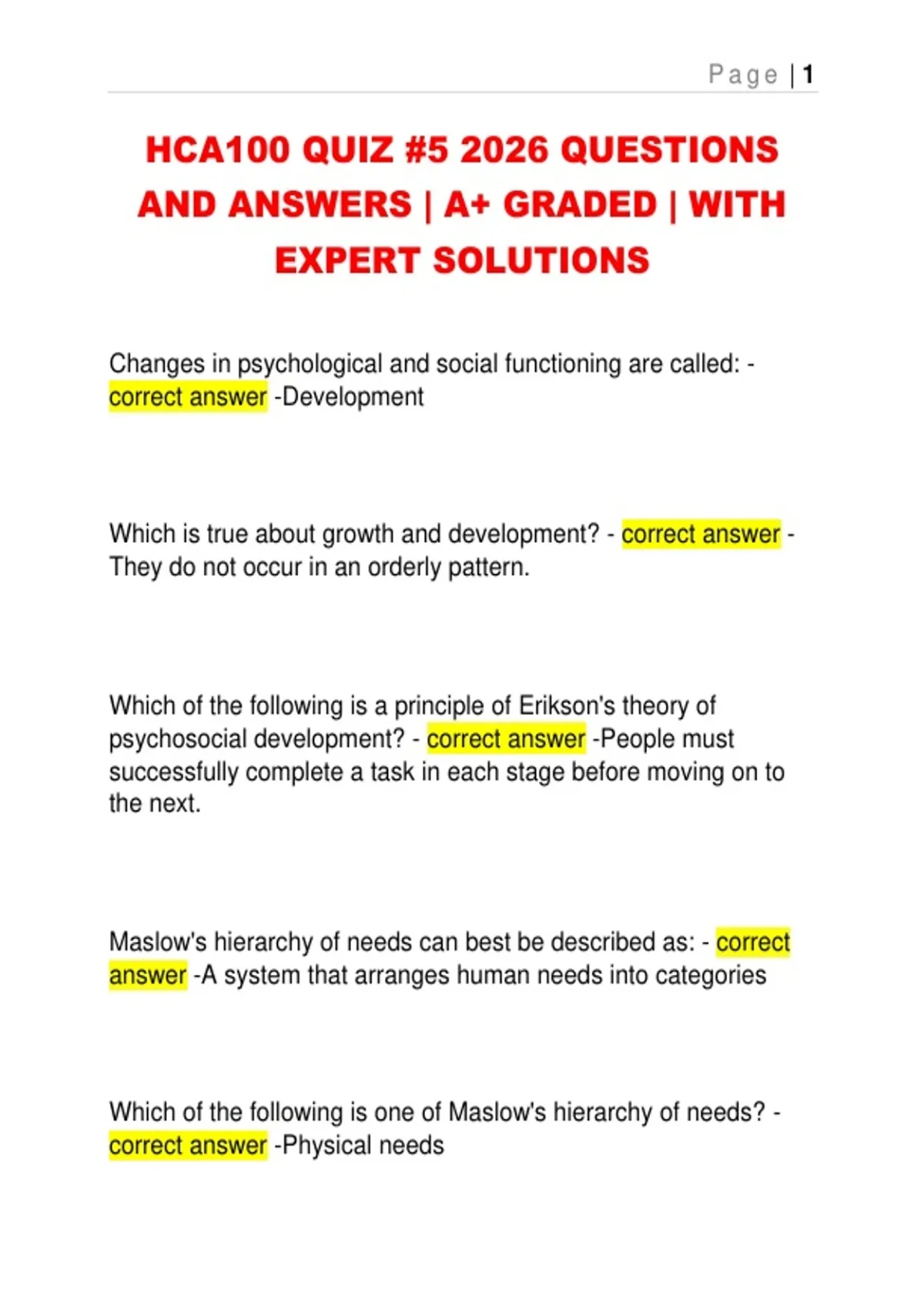 Page | 1

HCA100 QUIZ #5 2026 QUESTIONS AND ANSWERS | A+ GRADED | WITH EXPERT SOLUTIONS

Changes in psychological and social functioning are called: - correct answer -Development

Which is true about growth and development? - correct answer - They do not occur in an orderly pattern.

Which of the following is a principle of Erikson's theory of psychosocial development? - correct answer -People must successfully complete a task in each stage before moving on to the next.

Maslow's hierarchy of needs can best be described as: - correct answer -A system that arranges human needs into categories

Which of the following is one of Maslow's hierarchy of needs? - correct answer -Physical needs